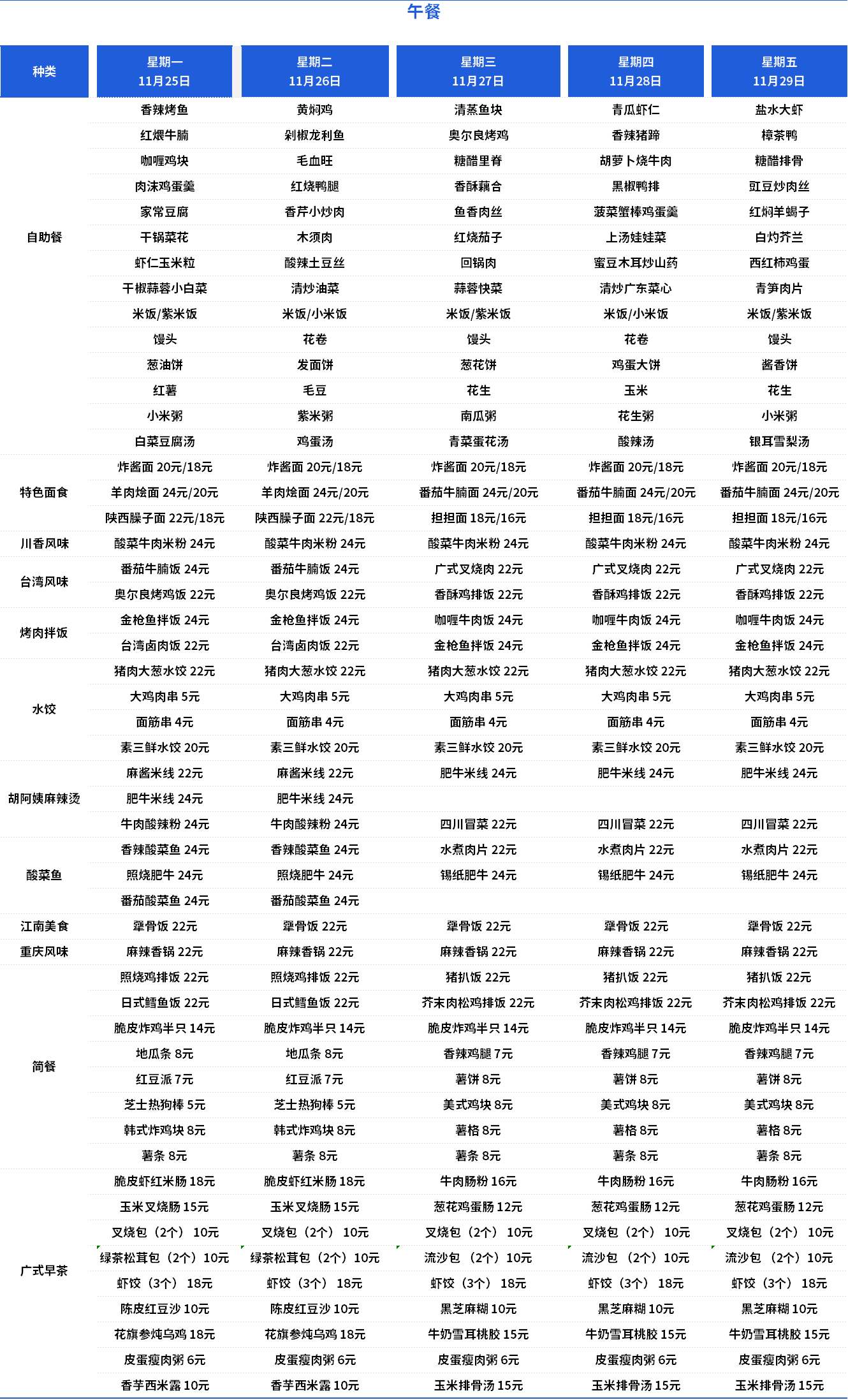 午餐

| 种类 | 星期一 11月25日 | 星期二 11月26日 | 星期三 11月27日 | 星期四 11月28日 | 星期五 11月29日 |
|---|---|---|---|---|---|
| 自助餐 | 香辣烤鱼 | 黄焖鸡 | 清蒸鱼块 | 青瓜虾仁 | 盐水大虾 |
| | 红煨牛腩 | 剁椒龙利鱼 | 奥尔良烤鸡 | 香辣猪蹄 | 樟茶鸭 |
| | 咖喱鸡块 | 毛血旺 | 糖醋里脊 | 胡萝卜烧牛肉 | 糖醋排骨 |
| | 肉沫鸡蛋羹 | 红烧鸭腿 | 香酥藕合 | 黑椒鸭排 | 豇豆炒肉丝 |
| | 家常豆腐 | 香芹小炒肉 | 鱼香肉丝 | 菠菜蟹棒鸡蛋羹 | 红焖羊蝎子 |
| | 干锅菜花 | 木须肉 | 红烧茄子 | 上汤娃娃菜 | 白灼芥兰 |
| | 虾仁玉米粒 | 酸辣土豆丝 | 回锅肉 | 蜜豆木耳炒山药 | 西红柿鸡蛋 |
| | 干椒蒜蓉小白菜 | 清炒油菜 | 蒜蓉快菜 | 清炒广东菜心 | 青笋肉片 |
| | 米饭/紫米饭 | 米饭/小米饭 | 米饭/紫米饭 | 米饭/小米饭 | 米饭/紫米饭 |
| | 馒头 | 花卷 | 馒头 | 花卷 | 馒头 |
| | 葱油饼 | 发面饼 | 葱花饼 | 鸡蛋大饼 | 酱香饼 |
| | 红薯 | 毛豆 | 花生 | 玉米 | 花生 |
| | 小米粥 | 紫米粥 | 南瓜粥 | 花生粥 | 小米粥 |
| | 白菜豆腐汤 | 鸡蛋汤 | 青菜蛋花汤 | 酸辣汤 | 银耳雪梨汤 |
| 特色面食 | 炸酱面 20元/18元 | 炸酱面 20元/18元 | 炸酱面 20元/18元 | 炸酱面 20元/18元 | 炸酱面 20元/18元 |
| | 羊肉烩面 24元/20元 | 羊肉烩面 24元/20元 | 番茄牛腩面 24元/20元 | 番茄牛腩面 24元/20元 | 番茄牛腩面 24元/20元 |
| | 陕西臊子面 22元/18元 | 陕西臊子面 22元/18元 | 担担面 18元/16元 | 担担面 18元/16元 | 担担面 18元/16元 |
| 川香风味 | 酸菜牛肉米粉 24元 | 酸菜牛肉米粉 24元 | 酸菜牛肉米粉 24元 | 酸菜牛肉米粉 24元 | 酸菜牛肉米粉 24元 |
| 台湾风味 | 番茄牛腩饭 24元 | 番茄牛腩饭 24元 | 广式叉烧肉 22元 | 广式叉烧肉 22元 | 广式叉烧肉 22元 |
| | 奥尔良烤鸡饭 22元 | 奥尔良烤鸡饭 22元 | 香酥鸡排饭 22元 | 香酥鸡排饭 22元 | 香酥鸡排饭 22元 |
| 烤肉拌饭 | 金枪鱼拌饭 24元 | 金枪鱼拌饭 24元 | 咖喱牛肉饭 24元 | 咖喱牛肉饭 24元 | 咖喱牛肉饭 24元 |
| | 台湾卤肉饭 22元 | 台湾卤肉饭 22元 | 金枪鱼拌饭 24元 | 金枪鱼拌饭 24元 | 金枪鱼拌饭 24元 |
| 水饺 | 猪肉大葱水饺 22元 | 猪肉大葱水饺 22元 | 猪肉大葱水饺 22元 | 猪肉大葱水饺 22元 | 猪肉大葱水饺 22元 |
| | 大鸡肉串 5元 | 大鸡肉串 5元 | 大鸡肉串 5元 | 大鸡肉串 5元 | 大鸡肉串 5元 |
| | 面筋串 4元 | 面筋串 4元 | 面筋串 4元 | 面筋串 4元 | 面筋串 4元 |
| | 素三鲜水饺 20元 | 素三鲜水饺 20元 | 素三鲜水饺 20元 | 素三鲜水饺 20元 | 素三鲜水饺 20元 |
| 胡阿姨麻辣烫 | 麻酱米线 22元 | 麻酱米线 22元 | 肥牛米线 24元 | 肥牛米线 24元 | 肥牛米线 24元 |
| | 肥牛米线 24元 | 肥牛米线 24元 | | | |
| | 牛肉酸辣粉 24元 | 牛肉酸辣粉 24元 | 四川冒菜 22元 | 四川冒菜 22元 | 四川冒菜 22元 |
| 酸菜鱼 | 香辣酸菜鱼 24元 | 香辣酸菜鱼 24元 | 水煮肉片 22元 | 水煮肉片 22元 | 水煮肉片 22元 |
| | 照烧肥牛 24元 | 照烧肥牛 24元 | 锡纸肥牛 24元 | 锡纸肥牛 24元 | 锡纸肥牛 24元 |
| | 番茄酸菜鱼 24元 | 番茄酸菜鱼 24元 | | | |
| 江南美食 | 犟骨饭 22元 | 犟骨饭 22元 | 犟骨饭 22元 | 犟骨饭 22元 | 犟骨饭 22元 |
| 重庆风味 | 麻辣香锅 22元 | 麻辣香锅 22元 | 麻辣香锅 22元 | 麻辣香锅 22元 | 麻辣香锅 22元 |
| 简餐 | 照烧鸡排饭 22元 | 照烧鸡排饭 22元 | 猪扒饭 22元 | 猪扒饭 22元 | 猪扒饭 22元 |
| | 日式鳕鱼饭 22元 | 日式鳕鱼饭 22元 | 芥末肉松鸡排饭 22元 | 芥末肉松鸡排饭 22元 | 芥末肉松鸡排饭 22元 |
| | 脆皮炸鸡半只 14元 | 脆皮炸鸡半只 14元 | 脆皮炸鸡半只 14元 | 脆皮炸鸡半只 14元 | 脆皮炸鸡半只 14元 |
| | 地瓜条 8元 | 地瓜条 8元 | 香辣鸡腿 7元 | 香辣鸡腿 7元 | 香辣鸡腿 7元 |
| | 红豆派 7元 | 红豆派 7元 | 薯饼 8元 | 薯饼 8元 | 薯饼 8元 |
| | 芝士热狗棒 5元 | 芝士热狗棒 5元 | 美式鸡块 8元 | 美式鸡块 8元 | 美式鸡块 8元 |
| | 韩式炸鸡块 8元 | 韩式炸鸡块 8元 | 薯格 8元 | 薯格 8元 | 薯格 8元 |
| | 薯条 8元 | 薯条 8元 | 薯条 8元 | 薯条 8元 | 薯条 8元 |
| 广式早茶 | 脆皮虾红米肠 18元 | 脆皮虾红米肠 18元 | 牛肉肠粉 16元 | 牛肉肠粉 16元 | 牛肉肠粉 16元 |
| | 玉米叉烧肠 15元 | 玉米叉烧肠 15元 | 葱花鸡蛋肠 12元 | 葱花鸡蛋肠 12元 | 葱花鸡蛋肠 12元 |
| | 叉烧包（2个） 10元 | 叉烧包（2个） 10元 | 叉烧包（2个） 10元 | 叉烧包（2个） 10元 | 叉烧包（2个） 10元 |
| | 绿茶松茸包（2个）10元 | 绿茶松茸包（2个）10元 | 流沙包 （2个）10元 | 流沙包 （2个）10元 | 流沙包 （2个）10元 |
| | 虾饺（3个） 18元 | 虾饺（3个） 18元 | 虾饺（3个） 18元 | 虾饺（3个） 18元 | 虾饺（3个） 18元 |
| | 陈皮红豆沙 10元 | 陈皮红豆沙 10元 | 黑芝麻糊 10元 | 黑芝麻糊 10元 | 黑芝麻糊 10元 |
| | 花旗参炖乌鸡 18元 | 花旗参炖乌鸡 18元 | 牛奶雪耳桃胶 15元 | 牛奶雪耳桃胶 15元 | 牛奶雪耳桃胶 15元 |
| | 皮蛋瘦肉粥 6元 | 皮蛋瘦肉粥 6元 | 皮蛋瘦肉粥 6元 | 皮蛋瘦肉粥 6元 | 皮蛋瘦肉粥 6元 |
| | 香芋西米露 10元 | 香芋西米露 10元 | 玉米排骨汤 15元 | 玉米排骨汤 15元 | 玉米排骨汤 15元 |